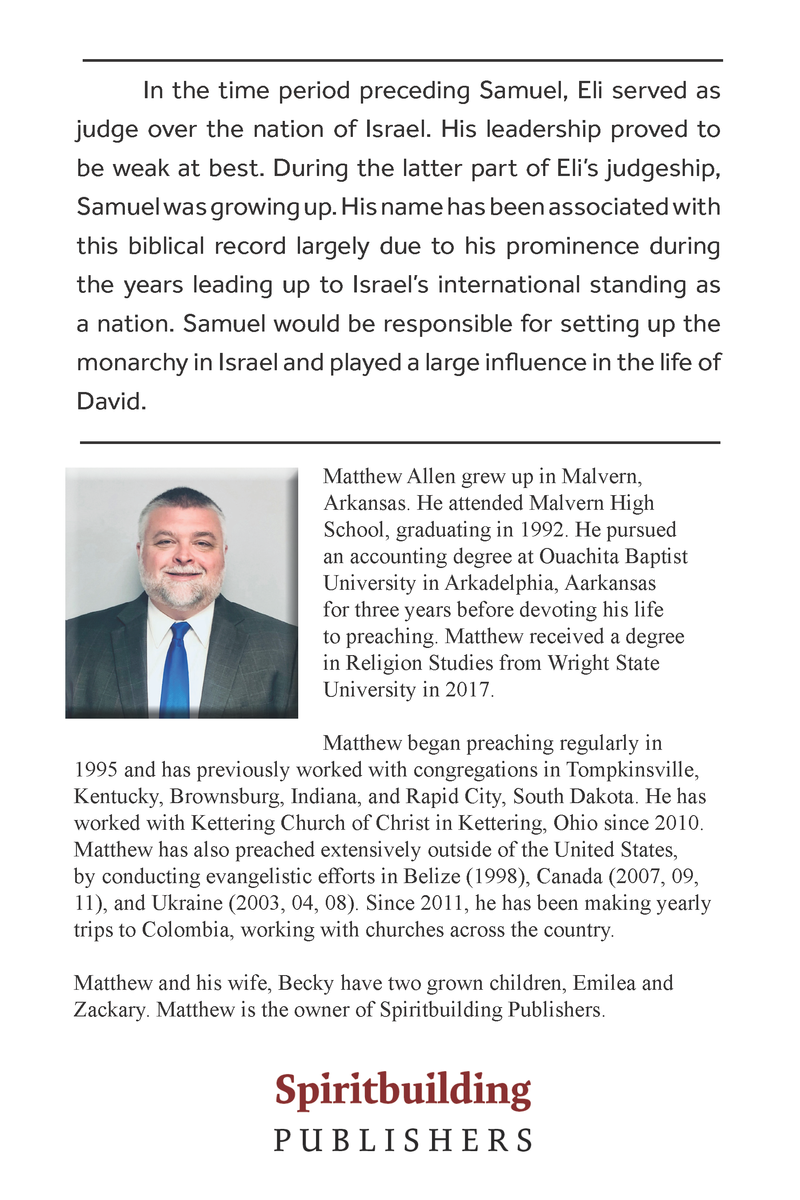 In the time period preceding Samuel, Eli served as judge over the nation of Israel. His leadership proved to be weak at best. During the latter part of Eli's judgeship, Samuel was growing up. His name has been associated with this biblical record largely due to his prominence during the years leading up to Israel's international standing as a nation. Samuel would be responsible for setting up the monarchy in Israel and played a large influence in the life of David.

Matthew Allen grew up in Malvern, Arkansas. He attended Malvern High School, graduating in 1992. He pursued an accounting degree at Ouachita Baptist University in Arkadelphia, Aarkansas for three years before devoting his life to preaching. Matthew received a degree in Religion Studies from Wright State University in 2017.

Matthew began preaching regularly in 1995 and has previously worked with congregations in Tompkinsville, Kentucky, Brownsburg, Indiana, and Rapid City, South Dakota. He has worked with Kettering Church of Christ in Kettering, Ohio since 2010. Matthew has also preached extensively outside of the United States, by conducting evangelistic efforts in Belize (1998), Canada (2007, 09, 11), and Ukraine (2003, 04, 08). Since 2011, he has been making yearly trips to Colombia, working with churches across the country.

Matthew and his wife, Becky have two grown children, Emilea and Zackary. Matthew is the owner of Spiritbuilding Publishers.

Spiritbuilding
PUBLISHERS